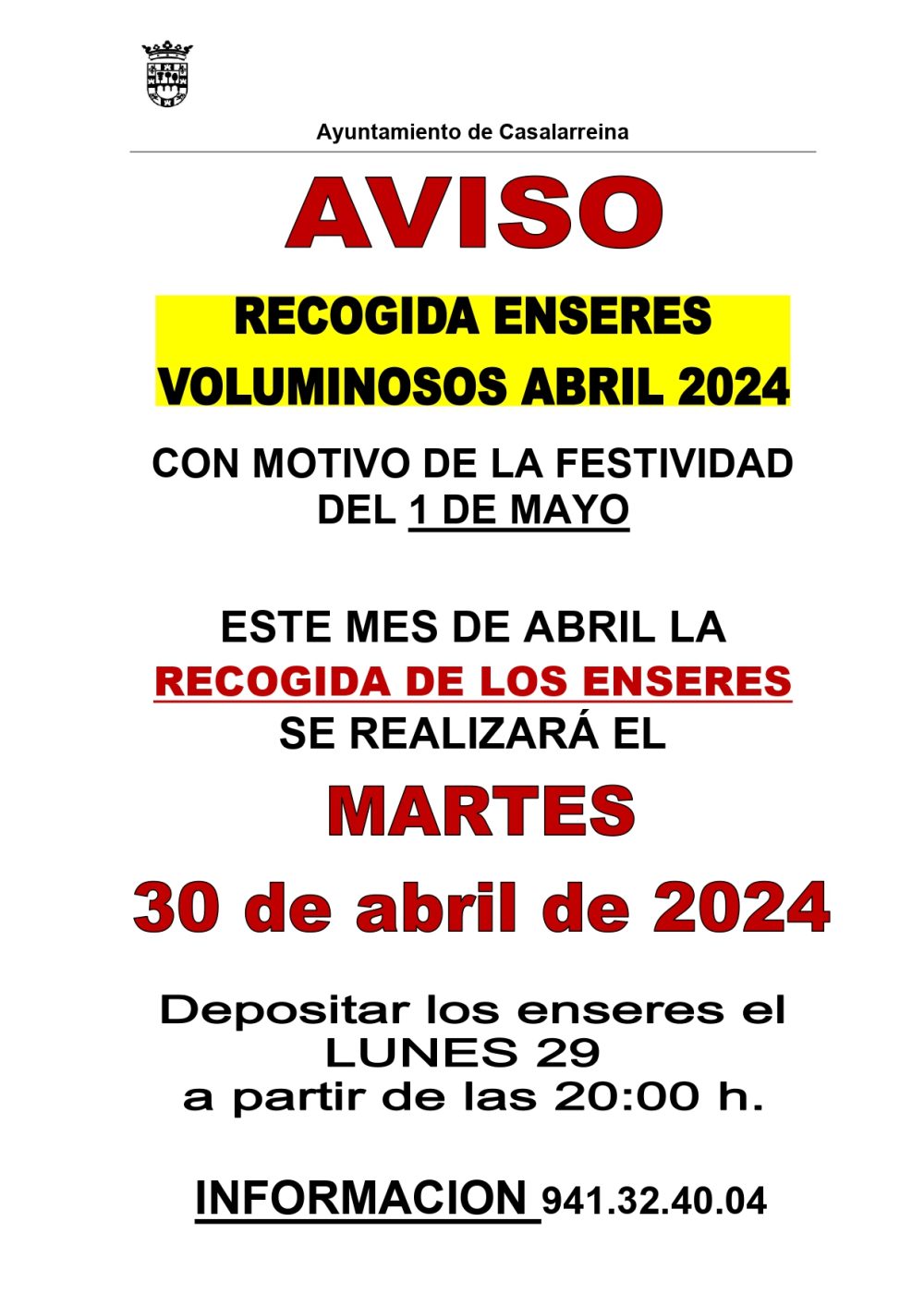 Ayuntamiento de Casalarreina

AVISO

RECOGIDA ENSERES
VOLUMINOSOS ABRIL 2024

CON MOTIVO DE LA FESTIVIDAD
DEL 1 DE MAYO

ESTE MES DE ABRIL LA
RECOGIDA DE LOS ENSERES
SE REALIZARÁ EL

MARTES

30 de abril de 2024

Depositar los enseres el
LUNES 29
a partir de las 20:00 h.

INFORMACION 941.32.40.04